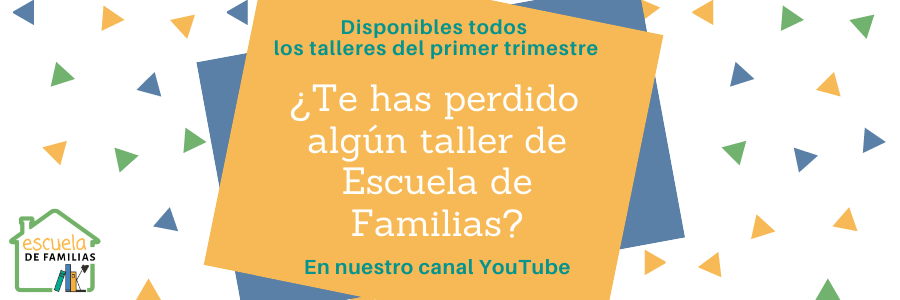 Disponibles todos los talleres del primer trimestre

¿Te has perdido algún taller de Escuela de Familias?

En nuestro canal YouTube

escuela DE FAMILIAS